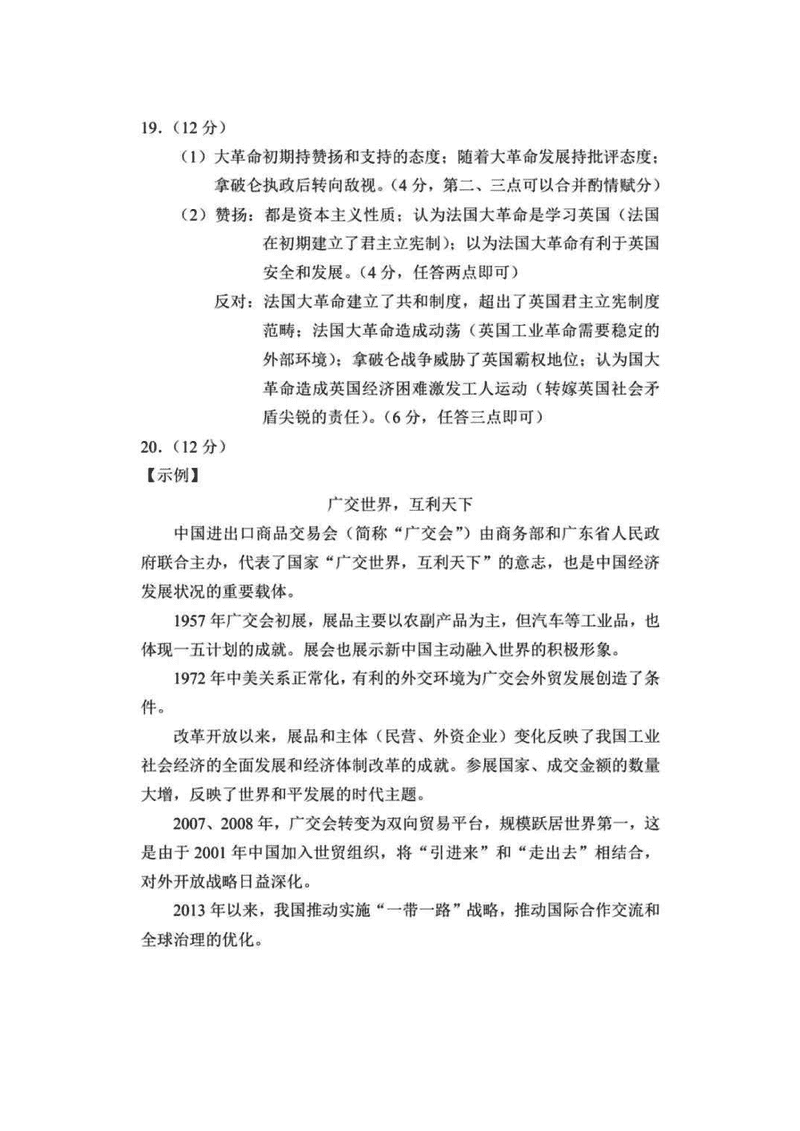 19.（12分）

（1）大革命初期持赞扬和支持的态度；随着大革命发展持批评态度；拿破仑执政后转向敌视。（4分，第二、三点可以合并酌情赋分）

（2）赞扬：都是资本主义性质；认为法国大革命是学习英国（法国在初期建立了君主立宪制）；以为法国大革命有利于英国安全和发展。（4分，任答两点即可）

反对：法国大革命建立了共和制度，超出了英国君主立宪制度范畴；法国大革命造成动荡（英国工业革命需要稳定的外部环境）；拿破仑战争威胁了英国霸权地位；认为国大革命造成英国经济困难激发工人运动（转嫁英国社会矛盾尖锐的责任）。（6分，任答三点即可）

20.（12分）

【示例】

广交世界，互利天下

中国进出口商品交易会（简称“广交会”）由商务部和广东省人民政府联合主办，代表了国家“广交世界，互利天下”的意志，也是中国经济发展状况的重要载体。

1957年广交会初展，展品主要以农副产品为主，但汽车等工业品，也体现一五计划的成就。展会也展示新中国主动融入世界的积极形象。

1972年中美关系正常化，有利的外交环境为广交会外贸发展创造了条件。

改革开放以来，展品和主体（民营、外资企业）变化反映了我国工业社会经济的全面发展和经济体制改革的成就。参展国家、成交金额的数量大增，反映了世界和平发展的时代主题。

2007、2008年，广交会转变为双向贸易平台，规模跃居世界第一，这是由于2001年中国加入世贸组织，将“引进来”和“走出去”相结合，对外开放战略日益深化。

2013年以来，我国推动实施“一带一路”战略，推动国际合作交流和全球治理的优化。